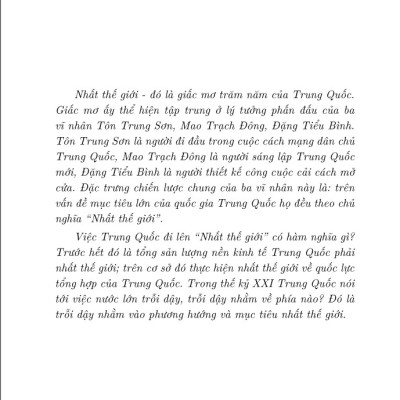 Nhất thế giới - đó là giấc mơ trăm năm của Trung Quốc. Giấc mơ ấy thể hiện tập trung ở lý tưởng phấn đấu của ba vĩ nhân Tôn Trung Sơn, Mao Trạch Đông, Đặng Tiểu Bình. Tôn Trung Sơn là người đi đầu trong cuộc cách mạng dân chủ Trung Quốc, Mao Trạch Đông là người sáng lập Trung Quốc mới, Đặng Tiểu Bình là người thiết kế công cuộc cải cách mở cửa. Đặc trưng chiến lược chung của ba vĩ nhân này là: trên vấn đề mục tiêu lớn của quốc gia Trung Quốc họ đều theo chủ nghĩa "Nhất thế giới".

Việc Trung Quốc đi lên "Nhất thế giới" có hàm nghĩa gì? Trước hết đó là tổng sản lượng nền kinh tế Trung Quốc phải nhất thế giới; trên cơ sở đó thực hiện nhất thế giới về quốc lực tổng hợp của Trung Quốc. Trong thế kỷ XXI Trung Quốc nói tới việc nước lớn trỗi dậy, trỗi dậy nhằm về phía nào? Đó là trỗi dậy nhằm vào phương hướng và mục tiêu nhất thế giới.